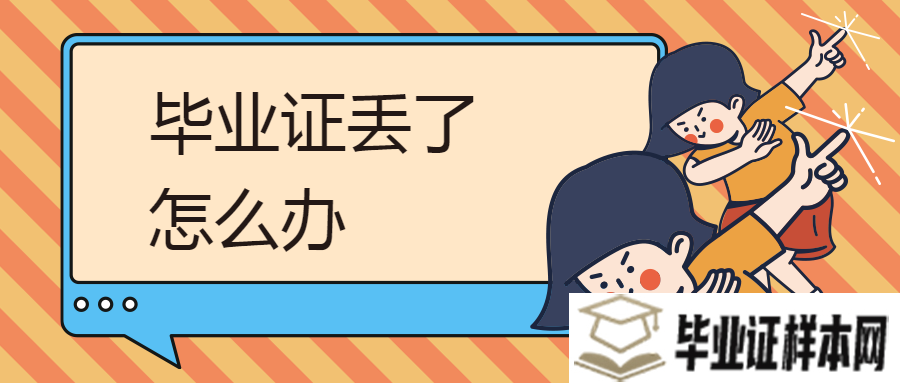 毕业证丢了
怎么办

毕业证样本网